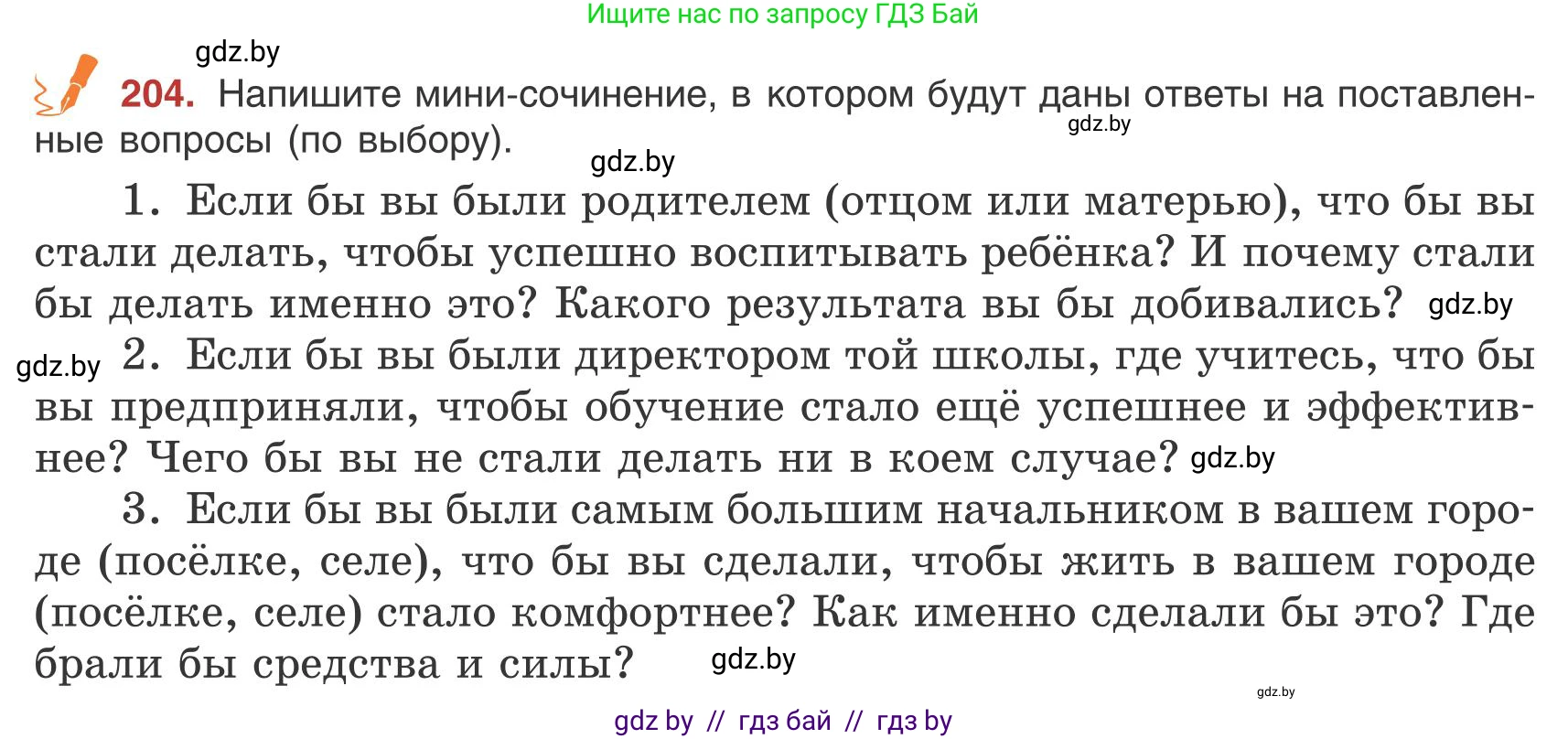 Ищите нас по запросу ГДЗ Бай

gdz.by

204. Напишите мини-сочинение, в котором будут даны ответы на поставленные вопросы (по выбору).

gdz.by

gdz.by

1. Если бы вы были родителем (отцом или матерью), что бы вы стали делать, чтобы успешно воспитывать ребёнка? И почему стали бы делать именно это? Какого результата вы бы добивались? gdz.by

gdz.by 2. Если бы вы были директором той школы, где учитесь, что бы вы предприняли, чтобы обучение стало ещё успешнее и эффективнее? Чего бы вы не стали делать ни в коем случае? gdz.by

3. Если бы вы были самым большим начальником в вашем городе (посёлке, селе), что бы вы сделали, чтобы жить в вашем городе (посёлке, селе) стало комфортнее? Как именно сделали бы это? Где брали бы средства и силы? gdz.by

gdz.by

gdz by // гдз бай // гдз by